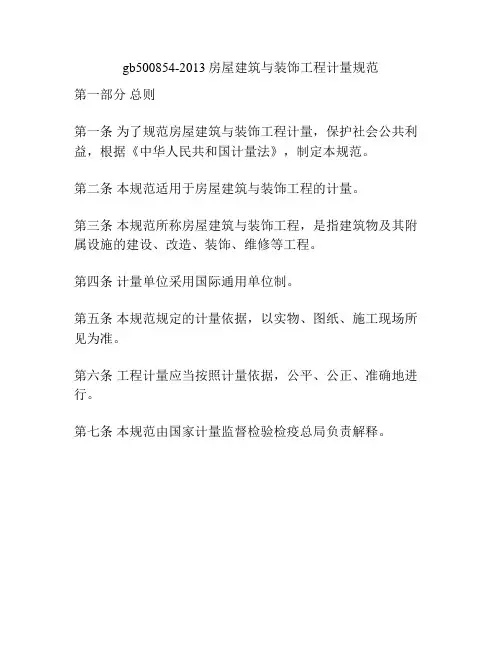 gb500854-2013 房屋建筑与装饰工程计量规范

第一部分 总则

第一条 为了规范房屋建筑与装饰工程计量，保护社会公共利益，根据《中华人民共和国计量法》，制定本规范。

第二条 本规范适用于房屋建筑与装饰工程的计量。

第三条 本规范所称房屋建筑与装饰工程，是指建筑物及其附属设施的建设、改造、装饰、维修等工程。

第四条 计量单位采用国际通用单位制。

第五条 本规范规定的计量依据，以实物、图纸、施工现场所见为准。

第六条 工程计量应当按照计量依据，公平、公正、准确地进行。

第七条 本规范由国家计量监督检验检疫总局负责解释。